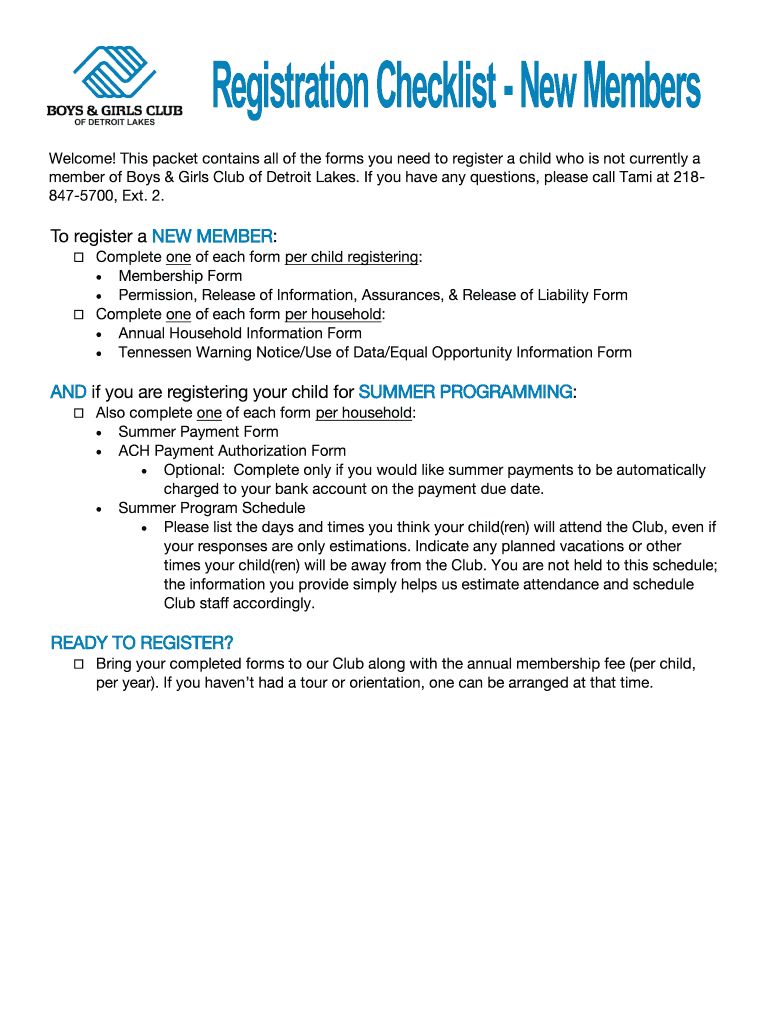 BOYS & GIRLS CLUB
OF DETROIT LAKES

Registration Checklist - New Members

Welcome! This packet contains all of the forms you need to register a child who is not currently a member of Boys & Girls Club of Detroit Lakes. If you have any questions, please call Tami at 218-847-5700, Ext. 2.

To register a NEW MEMBER:
☐ Complete one of each form per child registering:
• Membership Form
• Permission, Release of Information, Assurances, & Release of Liability Form
☐ Complete one of each form per household:
• Annual Household Information Form
• Tennessen Warning Notice/Use of Data/Equal Opportunity Information Form

AND if you are registering your child for SUMMER PROGRAMMING:
☐ Also complete one of each form per household:
• Summer Payment Form
• ACH Payment Authorization Form
• Optional: Complete only if you would like summer payments to be automatically charged to your bank account on the payment due date.
• Summer Program Schedule
• Please list the days and times you think your child(ren) will attend the Club, even if your responses are only estimations. Indicate any planned vacations or other times your child(ren) will be away from the Club. You are not held to this schedule; the information you provide simply helps us estimate attendance and schedule Club staff accordingly.

READY TO REGISTER?
☐ Bring your completed forms to our Club along with the annual membership fee (per child, per year). If you haven't had a tour or orientation, one can be arranged at that time.